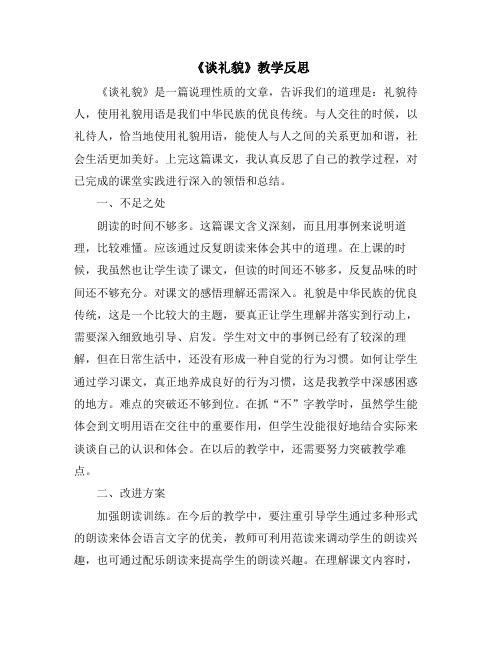 《谈礼貌》教学反思

《谈礼貌》是一篇说理性质的文章，告诉我们的道理是：礼貌待人，使用礼貌用语是我们中华民族的优良传统。与人交往的时候，以礼待人，恰当地使用礼貌用语，能使人与人之间的关系更加和谐，社会生活更加美好。上完这篇课文，我认真反思了自己的教学过程，对已完成的课堂实践进行深入的领悟和总结。

一、不足之处

朗读的时间不够多。这篇课文含义深刻，而且用事例来说明道理，比较难懂。应该通过反复朗读来体会其中的道理。在上课的时候，我虽然也让学生读了课文，但读的时间还不够多，反复品味的时间还不够充分。对课文的感悟理解还需深入。礼貌是中华民族的优良传统，这是一个比较大的主题，要真正让学生理解并落实到行动上，需要深入细致地引导、启发。学生对文中的事例已经有了较深的理解，但在日常生活中，还没有形成一种自觉的行为习惯。如何让学生通过学习课文，真正地养成良好的行为习惯，这是我教学中深感困惑的地方。难点的突破还不够到位。在抓“不”字教学时，虽然学生能体会到文明用语在交往中的重要作用，但学生没能很好地结合实际来谈谈自己的认识和体会。在以后的教学中，还需要努力突破教学难点。

二、改进方案

加强朗读训练。在今后的教学中，要注重引导学生通过多种形式的朗读来体会语言文字的优美，教师可利用范读来调动学生的朗读兴趣，也可通过配乐朗读来提高学生的朗读兴趣。在理解课文内容时，